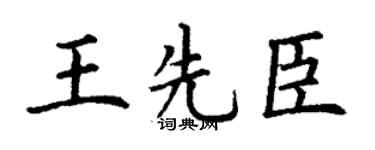 王先臣

词典网